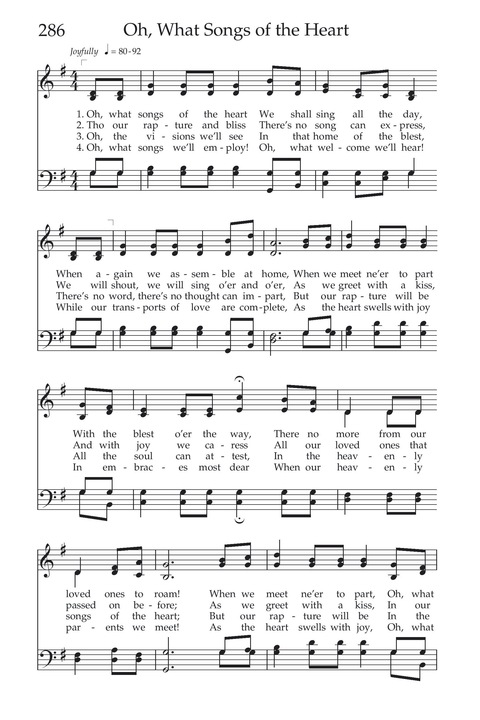 286 Oh, What Songs of the Heart

Joyfully ♩ = 80-92

1. Oh, what songs of the heart We shall sing all the day,
2. Tho our rap - ture and bliss There's no song can ex - press,
3. Oh, the vi - sions we'll see In that home of the blest,
4. Oh, what songs we'll em - ploy! Oh, what wel - come we'll hear!

When a - gain we as - sem - ble at home, When we meet ne'er to part
We will shout, we will sing o'er and o'er, As we greet with a kiss,
There's no word, there's no thought can im - part, But our rap - ture will be
While our trans - ports of love are com - plete, As the heart swells with joy

With the blest o'er the way, There no more from our
And with joy we ca - ress All our loved ones that
All the soul can at - test, In the heav - en - ly
In em - brac - es most dear When our heav - en - ly

loved ones to roam! When we meet ne'er to part, Oh, what
passed on be - fore; As we greet with a kiss, In our
songs of the heart; But our rap - ture will be In the
par - ents we meet! As the heart swells with joy, Oh, what